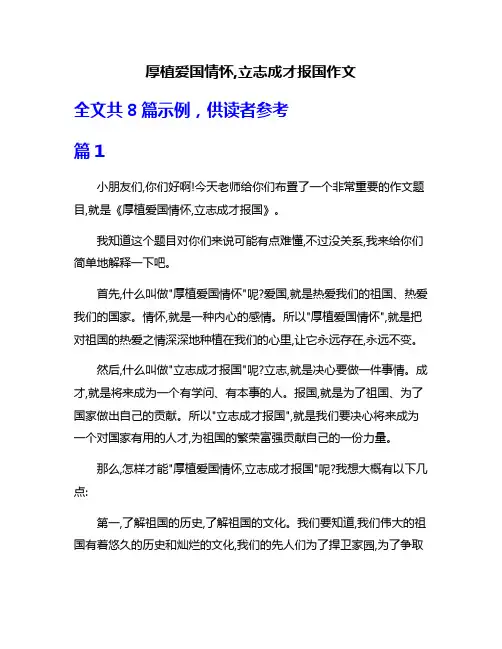 厚植爱国情怀,立志成才报国作文

全文共 8 篇示例，供读者参考

篇 1

小朋友们,你们好啊!今天老师给你们布置了一个非常重要的作文题目,就是《厚植爱国情怀,立志成才报国》。

我知道这个题目对你们来说可能有点难懂,不过没关系,我来给你们简单地解释一下吧。

首先,什么叫做"厚植爱国情怀"呢?爱国,就是热爱我们的祖国、热爱我们的国家。情怀,就是一种内心的感情。所以"厚植爱国情怀",就是把对祖国的热爱之情深深地种植在我们的心里,让它永远存在,永远不变。

然后,什么叫做"立志成才报国"呢?立志,就是决心要做一件事情。成才,就是将来成为一个有学问、有本事的人。报国,就是为了祖国、为了国家做出自己的贡献。所以"立志成才报国",就是我们要决心将来成为一个对国家有用的人才,为祖国的繁荣富强贡献自己的一份力量。

那么,怎样才能"厚植爱国情怀,立志成才报国"呢?我想大概有以下几点:

第一,了解祖国的历史,了解祖国的文化。我们要知道,我们伟大的祖国有着悠久的历史和灿烂的文化,我们的先人们为了捍卫家园,为了争取